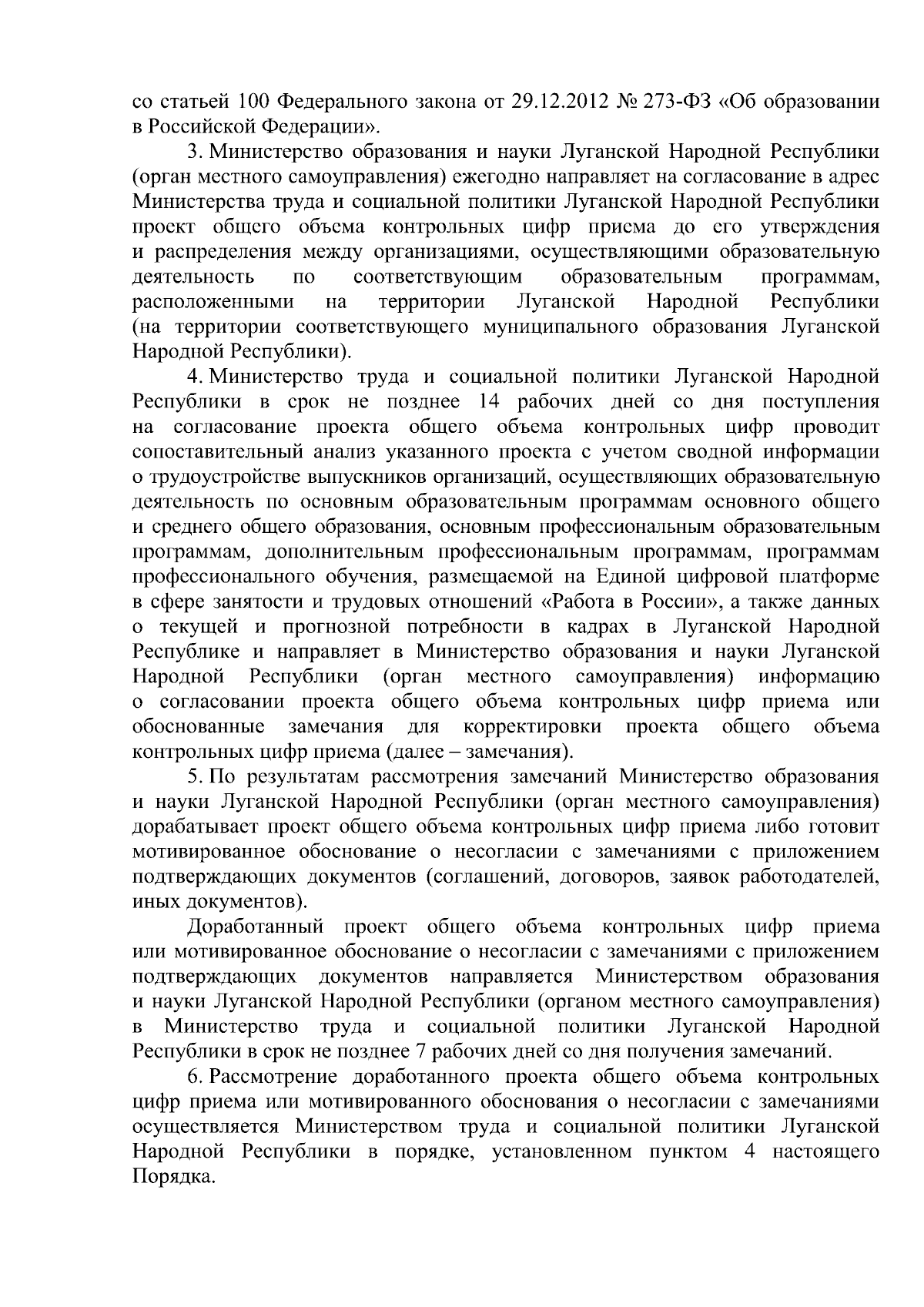 со статьей 100 Федерального закона от 29.12.2012 № 273-ФЗ «Об образовании в Российской Федерации».

3. Министерство образования и науки Луганской Народной Республики (орган местного самоуправления) ежегодно направляет на согласование в адрес Министерства труда и социальной политики Луганской Народной Республики проект общего объема контрольных цифр приема до его утверждения и распределения между организациями, осуществляющими образовательную деятельность по соответствующим образовательным программам, расположенными на территории Луганской Народной Республики (на территории соответствующего муниципального образования Луганской Народной Республики).

4. Министерство труда и социальной политики Луганской Народной Республики в срок не позднее 14 рабочих дней со дня поступления на согласование проекта общего объема контрольных цифр проводит сопоставительный анализ указанного проекта с учетом сводной информации о трудоустройстве выпускников организаций, осуществляющих образовательную деятельность по основным образовательным программам основного общего и среднего общего образования, основным профессиональным образовательным программам, дополнительным профессиональным программам, программам профессионального обучения, размещаемой на Единой цифровой платформе в сфере занятости и трудовых отношений «Работа в России», а также данных о текущей и прогнозной потребности в кадрах в Луганской Народной Республике и направляет в Министерство образования и науки Луганской Народной Республики (орган местного самоуправления) информацию о согласовании проекта общего объема контрольных цифр приема или обоснованные замечания для корректировки проекта общего объема контрольных цифр приема (далее – замечания).

5. По результатам рассмотрения замечаний Министерство образования и науки Луганской Народной Республики (орган местного самоуправления) дорабатывает проект общего объема контрольных цифр приема либо готовит мотивированное обоснование о несогласии с замечаниями с приложением подтверждающих документов (соглашений, договоров, заявок работодателей, иных документов).

Доработанный проект общего объема контрольных цифр приема или мотивированное обоснование о несогласии с замечаниями с приложением подтверждающих документов направляется Министерством образования и науки Луганской Народной Республики (органом местного самоуправления) в Министерство труда и социальной политики Луганской Народной Республики в срок не позднее 7 рабочих дней со дня получения замечаний.

6. Рассмотрение доработанного проекта общего объема контрольных цифр приема или мотивированного обоснования о несогласии с замечаниями осуществляется Министерством труда и социальной политики Луганской Народной Республики в порядке, установленном пунктом 4 настоящего Порядка.